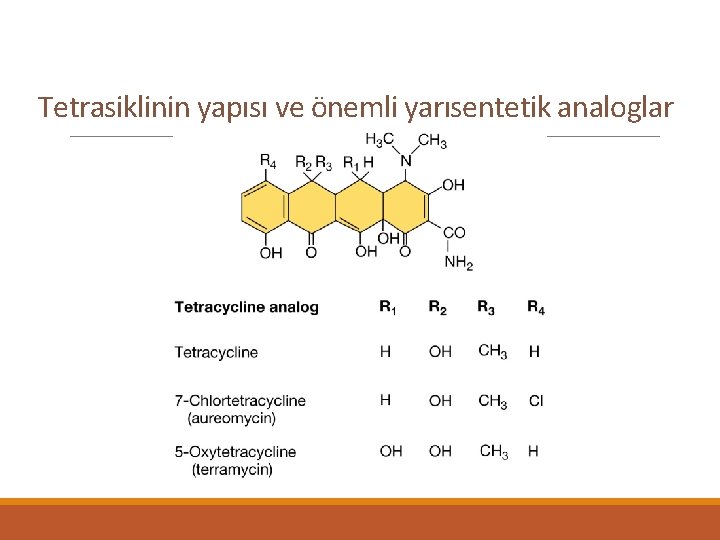 Tetrasiklinin yapısı ve önemli yarısentetik analoglar

$H_3C$ $CH_3$
$R_4$ $R_2$ $R_3$ $R_1$ H N
OH
OH O OH OH O
CO
$NH_2$

| Tetracycline analog | $R_1$ | $R_2$ | $R_3$ | $R_4$ |
|---|---|---|---|---|
| Tetracycline | H | OH | $CH_3$ | H |
| 7-Chlortetracycline (aureomycin) | H | OH | $CH_3$ | Cl |
| 5-Oxytetracycline (terramycin) | OH | OH | $CH_3$ | H |